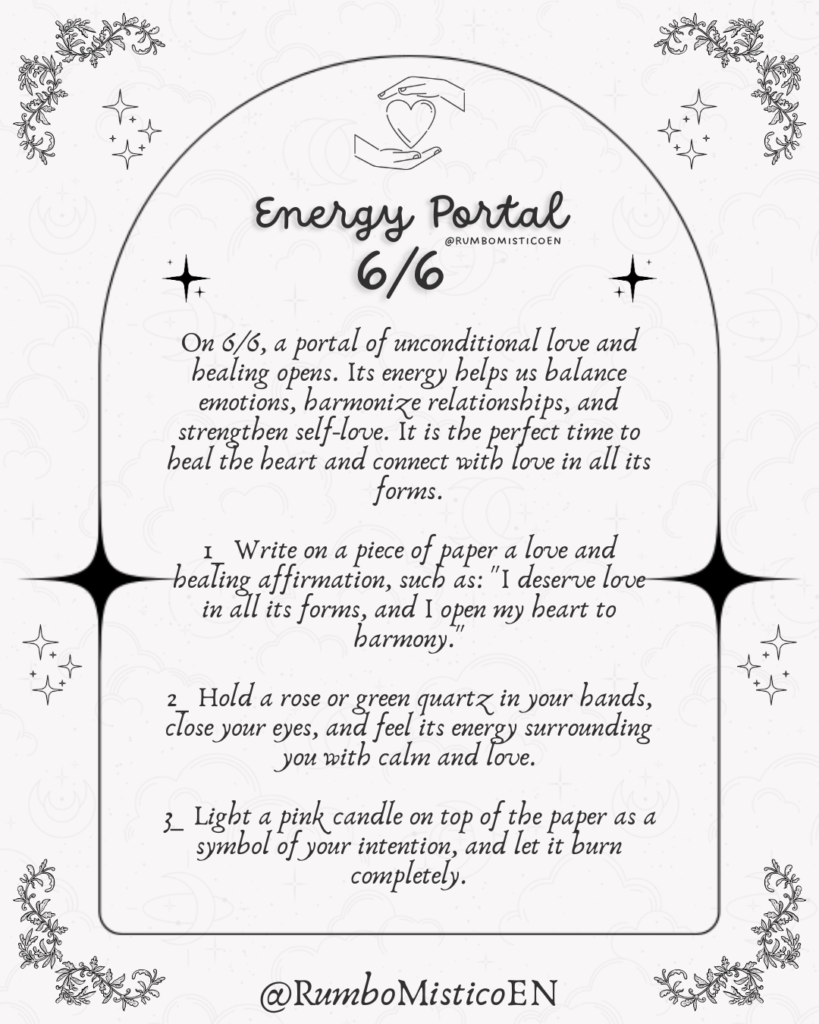 Energy Portal
@RUMBOMISTICOEN
6/6

On 6/6, a portal of unconditional love and healing opens. Its energy helps us balance emotions, harmonize relationships, and strengthen self-love. It is the perfect time to heal the heart and connect with love in all its forms.

1_ Write on a piece of paper a love and healing affirmation, such as: "I deserve love in all its forms, and I open my heart to harmony."

2_ Hold a rose or green quartz in your hands, close your eyes, and feel its energy surrounding you with calm and love.

3_ Light a pink candle on top of the paper as a symbol of your intention, and let it burn completely.

@RumboMisticoEN